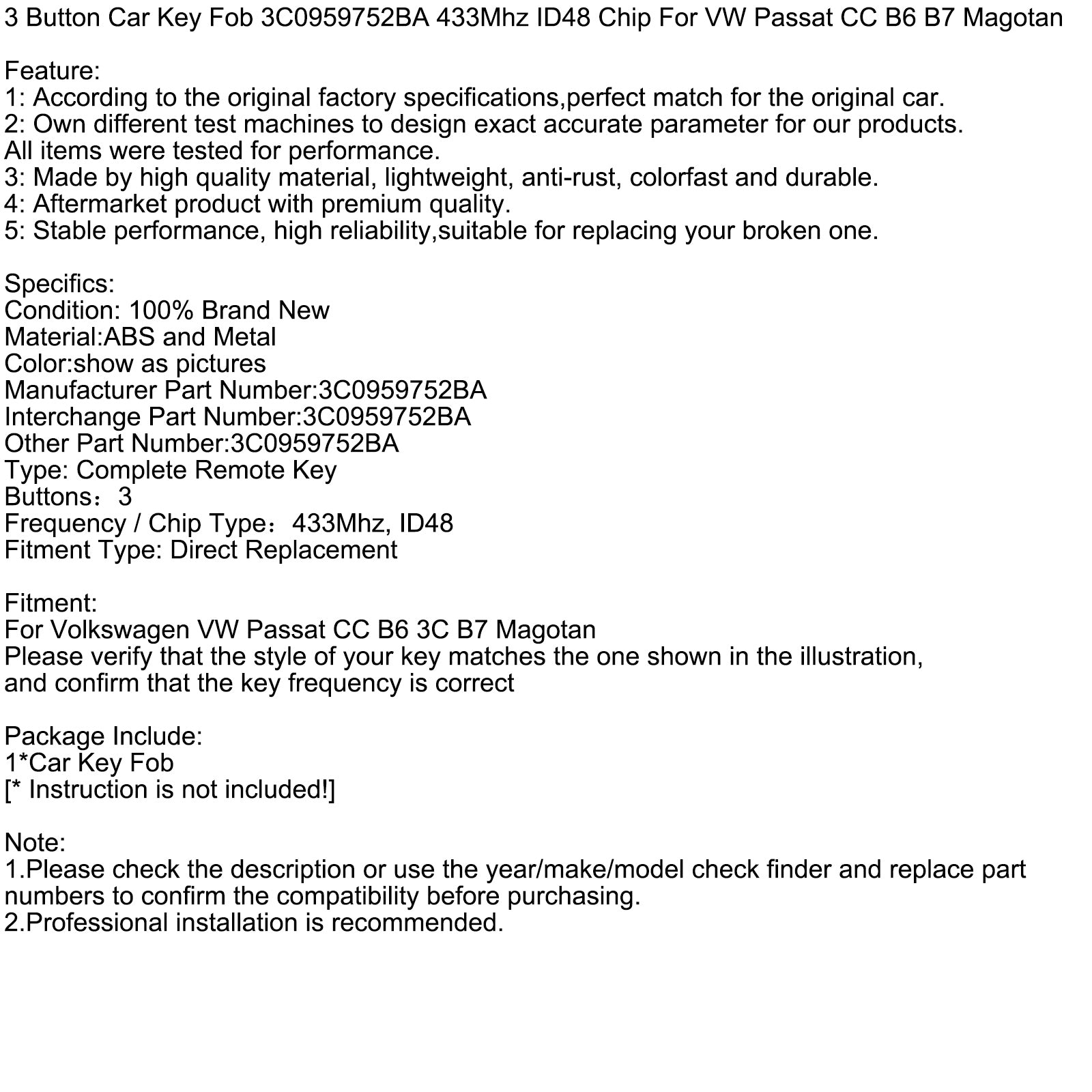 3 Button Car Key Fob 3C0959752BA 433Mhz ID48 Chip For VW Passat CC B6 B7 Magotan

Feature:
1: According to the original factory specifications,perfect match for the original car.
2: Own different test machines to design exact accurate parameter for our products.
All items were tested for performance.
3: Made by high quality material, lightweight, anti-rust, colorfast and durable.
4: Aftermarket product with premium quality.
5: Stable performance, high reliability,suitable for replacing your broken one.

Specifics:
Condition: 100% Brand New
Material:ABS and Metal
Color:show as pictures
Manufacturer Part Number:3C0959752BA
Interchange Part Number:3C0959752BA
Other Part Number:3C0959752BA
Type: Complete Remote Key
Buttons：3
Frequency / Chip Type：433Mhz, ID48
Fitment Type: Direct Replacement

Fitment:
For Volkswagen VW Passat CC B6 3C B7 Magotan
Please verify that the style of your key matches the one shown in the illustration,
and confirm that the key frequency is correct

Package Include:
1*Car Key Fob
[* Instruction is not included!]

Note:
1.Please check the description or use the year/make/model check finder and replace part numbers to confirm the compatibility before purchasing.
2.Professional installation is recommended.